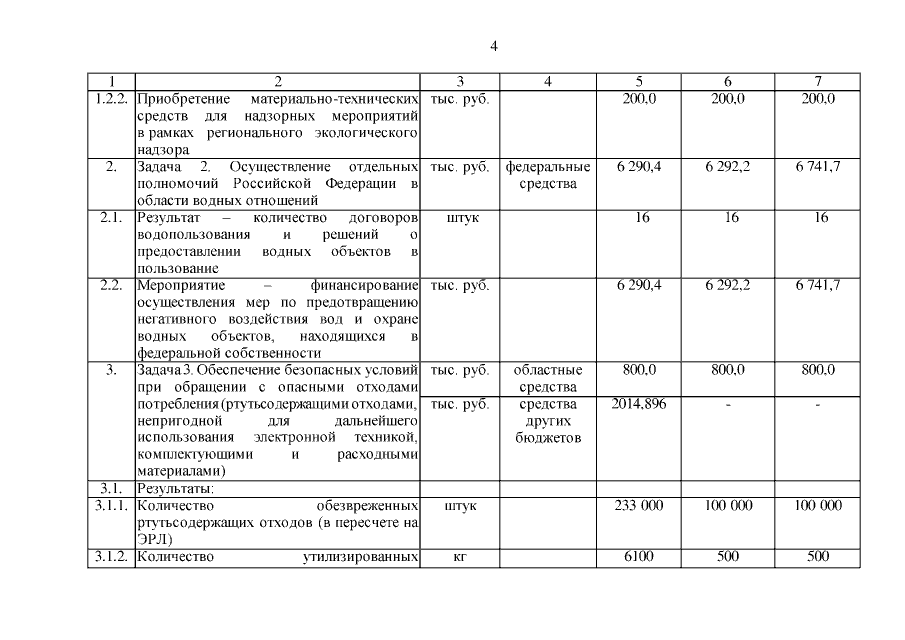 4

| 1 | 2 | 3 | 4 | 5 | 6 | 7 |
|---|---|---|---|---|---|---|
| 1.2.2. | Приобретение материально-технических средств для надзорных мероприятий в рамках регионального экологического надзора | тыс. руб. | | 200,0 | 200,0 | 200,0 |
| 2. | Задача 2. Осуществление отдельных полномочий Российской Федерации в области водных отношений | тыс. руб. | федеральные средства | 6 290,4 | 6 292,2 | 6 741,7 |
| 2.1. | Результат – количество договоров водопользования и решений о предоставлении водных объектов в пользование | штук | | 16 | 16 | 16 |
| 2.2. | Мероприятие – финансирование осуществления мер по предотвращению негативного воздействия вод и охране водных объектов, находящихся в федеральной собственности | тыс. руб. | | 6 290,4 | 6 292,2 | 6 741,7 |
| 3. | Задача 3. Обеспечение безопасных условий при обращении с опасными отходами потребления (ртутьсодержащими отходами, непригодной для дальнейшего использования электронной техникой, комплектующими и расходными материалами) | тыс. руб. | областные средства | 800,0 | 800,0 | 800,0 |
| | | тыс. руб. | средства других бюджетов | 2014,896 | - | - |
| 3.1. | Результаты: | | | | | |
| 3.1.1. | Количество обезвреженных ртутьсодержащих отходов (в пересчете на ЭРЛ) | штук | | 233 000 | 100 000 | 100 000 |
| 3.1.2. | Количество утилизированных | кг | | 6100 | 500 | 500 |